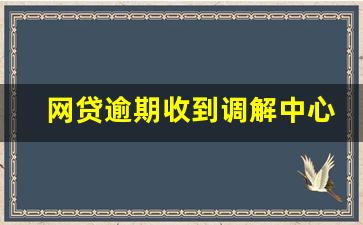 网贷逾期收到调解中心